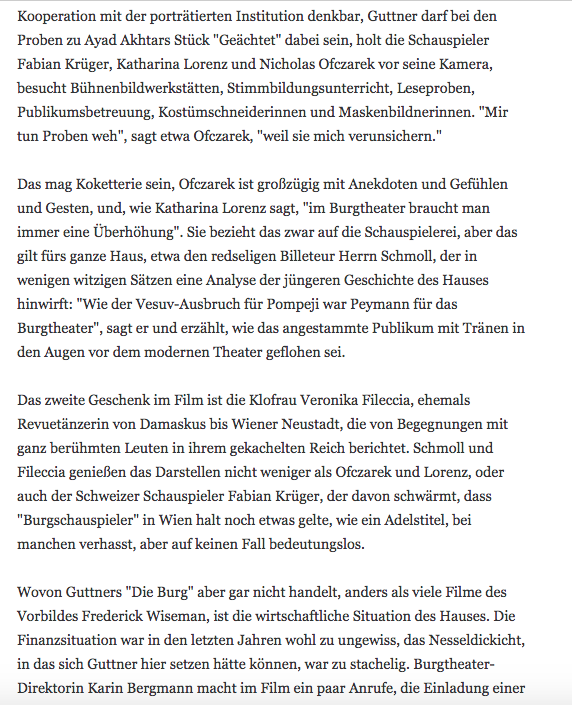 Kooperation mit der porträtierten Institution denkbar, Guttner darf bei den Proben zu Ayad Akhtars Stück "Geächtet" dabei sein, holt die Schauspieler Fabian Krüger, Katharina Lorenz und Nicholas Ofczarek vor seine Kamera, besucht Bühnenbildwerkstätten, Stimmbildungsunterricht, Leseproben, Publikumsbetreuung, Kostümschneiderinnen und Maskenbildnerinnen. "Mir tun Proben weh", sagt etwa Ofczarek, "weil sie mich verunsichern."

Das mag Koketterie sein, Ofczarek ist großzügig mit Anekdoten und Gefühlen und Gesten, und, wie Katharina Lorenz sagt, "im Burgtheater braucht man immer eine Überhöhung". Sie bezieht das zwar auf die Schauspielerei, aber das gilt fürs ganze Haus, etwa den redseligen Billeteur Herrn Schmoll, der in wenigen witzigen Sätzen eine Analyse der jüngeren Geschichte des Hauses hinwirft: "Wie der Vesuv-Ausbruch für Pompeji war Peymann für das Burgtheater", sagt er und erzählt, wie das angestammte Publikum mit Tränen in den Augen vor dem modernen Theater geflohen sei.

Das zweite Geschenk im Film ist die Klofrau Veronika Fileccia, ehemals Revuetänzerin von Damaskus bis Wiener Neustadt, die von Begegnungen mit ganz berühmten Leuten in ihrem gekachelten Reich berichtet. Schmoll und Fileccia genießen das Darstellen nicht weniger als Ofczarek und Lorenz, oder auch der Schweizer Schauspieler Fabian Krüger, der davon schwärmt, dass "Burgschauspieler" in Wien halt noch etwas gelte, wie ein Adelstitel, bei manchen verhasst, aber auf keinen Fall bedeutungslos.

Wovon Guttners "Die Burg" aber gar nicht handelt, anders als viele Filme des Vorbildes Frederick Wiseman, ist die wirtschaftliche Situation des Hauses. Die Finanzsituation war in den letzten Jahren wohl zu ungewiss, das Nesseldickicht, in das sich Guttner hier setzen hätte können, war zu stachelig. Burgtheater-Direktorin Karin Bergmann macht im Film ein paar Anrufe, die Einladung einer